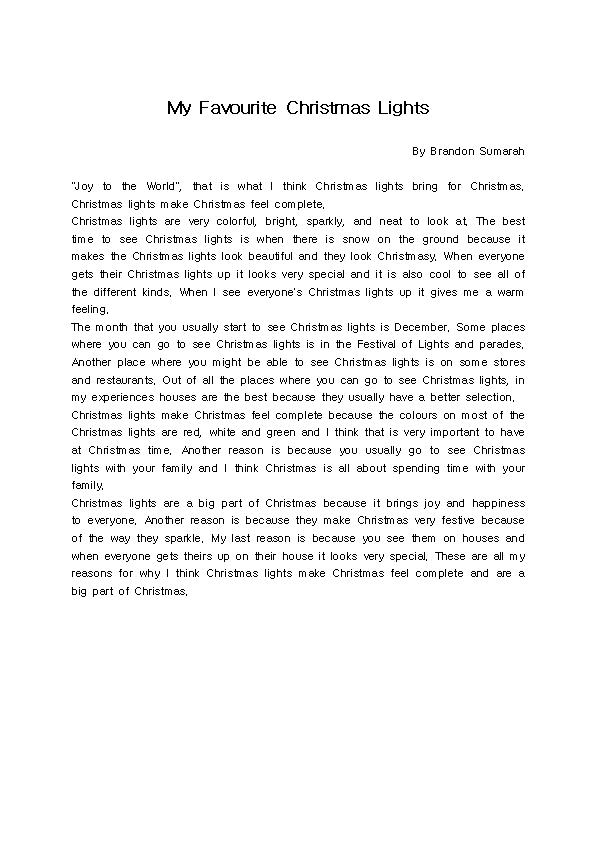 My Favourite Christmas Lights

By Brandon Sumarah

"Joy to the World", that is what I think Christmas lights bring for Christmas. Christmas lights make Christmas feel complete.

Christmas lights are very colorful, bright, sparkly, and neat to look at. The best time to see Christmas lights is when there is snow on the ground because it makes the Christmas lights look beautiful and they look Christmasy. When everyone gets their Christmas lights up it looks very special and it is also cool to see all of the different kinds. When I see everyone's Christmas lights up it gives me a warm feeling.

The month that you usually start to see Christmas lights is December. Some places where you can go to see Christmas lights is in the Festival of Lights and parades. Another place where you might be able to see Christmas lights is on some stores and restaurants. Out of all the places where you can go to see Christmas lights, in my experiences houses are the best because they usually have a better selection.

Christmas lights make Christmas feel complete because the colours on most of the Christmas lights are red, white and green and I think that is very important to have at Christmas time. Another reason is because you usually go to see Christmas lights with your family and I think Christmas is all about spending time with your family.

Christmas lights are a big part of Christmas because it brings joy and happiness to everyone. Another reason is because they make Christmas very festive because of the way they sparkle. My last reason is because you see them on houses and when everyone gets theirs up on their house it looks very special. These are all my reasons for why I think Christmas lights make Christmas feel complete and are a big part of Christmas.